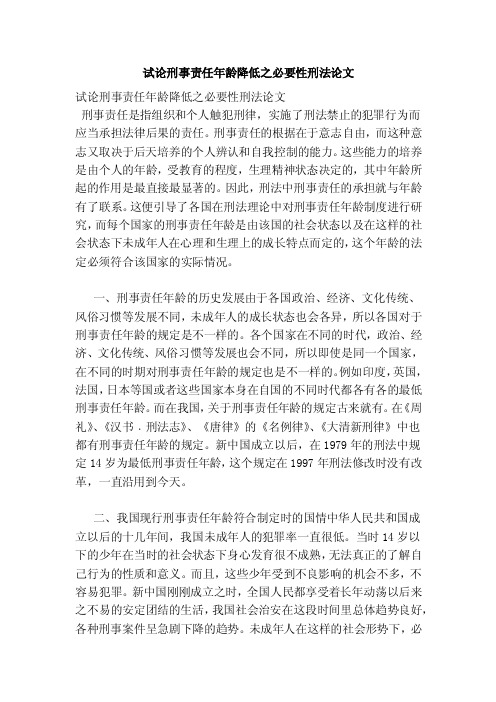 试论刑事责任年龄降低之必要性刑法论文

试论刑事责任年龄降低之必要性刑法论文

刑事责任是指组织和个人触犯刑律，实施了刑法禁止的犯罪行为而应当承担法律后果的责任。刑事责任的根据在于意志自由，而这种意志又取决于后天培养的个人辨认和自我控制的能力。这些能力的培养是由个人的年龄，受教育的程度，生理精神状态决定的，其中年龄所起的作用是最直接最显著的。因此，刑法中刑事责任的承担就与年龄有了联系。这便引导了各国在刑法理论中对刑事责任年龄制度进行研究，而每个国家的刑事责任年龄是由该国的社会状态以及在这样的社会状态下未成年人在心理和生理上的成长特点而定的，这个年龄的法定必须符合该国家的实际情况。

一、刑事责任年龄的历史发展由于各国政治、经济、文化传统、风俗习惯等发展不同，未成年人的成长状态也会各异，所以各国对于刑事责任年龄的规定是不一样的。各个国家在不同的时代，政治、经济、文化传统、风俗习惯等发展也会不同，所以即使是同一个国家，在不同的时期对刑事责任年龄的规定也是不一样的。例如印度，英国，法国，日本等国或者这些国家本身在自国的不同时代都各有各的最低刑事责任年龄。而在我国，关于刑事责任年龄的规定古来就有。在《周礼》、《汉书．刑法志》、《唐律》的《名例律》、《大清新刑律》中也都有刑事责任年龄的规定。新中国成立以后，在 1979 年的刑法中规定 14 岁为最低刑事责任年龄，这个规定在 1997 年刑法修改时没有改革，一直沿用到今天。

二、我国现行刑事责任年龄符合制定时的国情中华人民共和国成立以后的十几年间，我国未成年人的犯罪率一直很低。当时 14 岁以下的少年在当时的社会状态下身心发育很不成熟，无法真正的了解自己行为的性质和意义。而且，这些少年受到不良影响的机会不多，不容易犯罪。新中国刚刚成立之时，全国人民都享受着长年动荡以后来之不易的安定团结的生活，我国社会治安在这段时间里总体趋势良好，各种刑事案件呈急剧下降的趋势。未成年人在这样的社会形势下，必